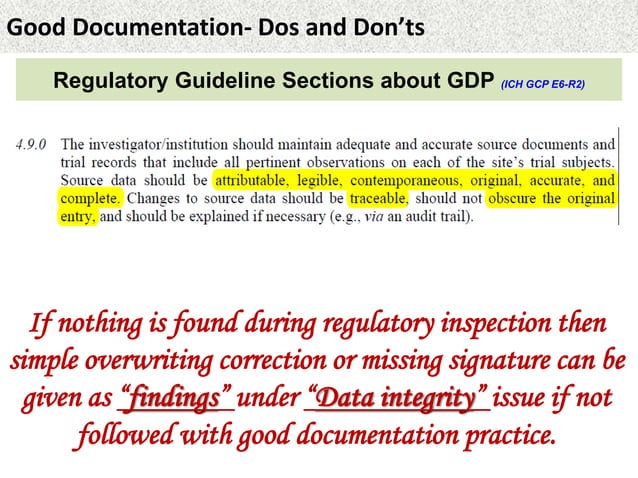 Good Documentation- Dos and Don'ts

Regulatory Guideline Sections about GDP (ICH GCP E6-R2)

4.9.0 The investigator/institution should maintain adequate and accurate source documents and trial records that include all pertinent observations on each of the site's trial subjects. Source data should be attributable, legible, contemporaneous, original, accurate, and complete. Changes to source data should be traceable, should not obscure the original entry, and should be explained if necessary (e.g., via an audit trail).

If nothing is found during regulatory inspection then simple overwriting correction or missing signature can be given as "findings" under "Data integrity" issue if not followed with good documentation practice.